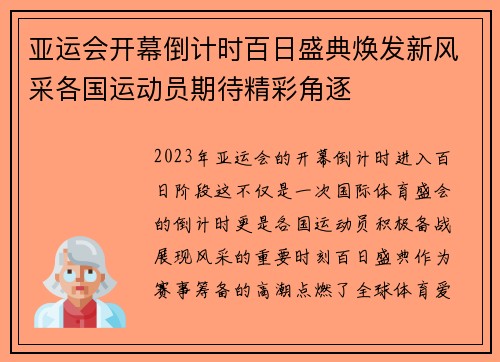 亚运会开幕倒计时百日盛典焕发新风采各国运动员期待精彩角逐

2023年亚运会的开幕倒计时进入百日阶段这不仅是一次国际体育盛会的倒计时更是各国运动员积极备战展现风采的重要时刻百日盛典作为赛事筹备的高潮点燃了全球体育爱